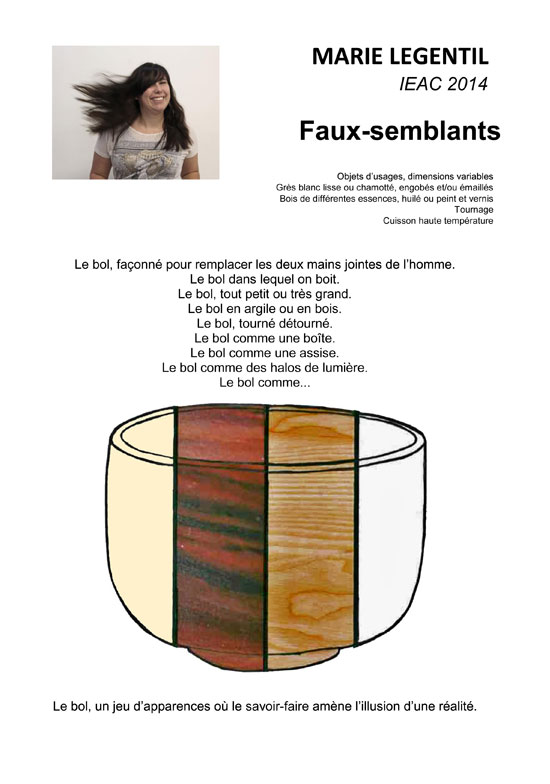 MARIE LEGENTIL
IEAC 2014

Faux-semblants

Objets d'usages, dimensions variables
Grès blanc lisse ou chamotté, engobés et/ou émaillés
Bois de différentes essences, huilé ou peint et vernis
Tournage
Cuisson haute température

Le bol, façonné pour remplacer les deux mains jointes de l'homme.
Le bol dans lequel on boit.
Le bol, tout petit ou très grand.
Le bol en argile ou en bois.
Le bol, tourné détourné.
Le bol comme une boîte.
Le bol comme une assise.
Le bol comme des halos de lumière.
Le bol comme...

Le bol, un jeu d'apparences où le savoir-faire amène l'illusion d'une réalité.